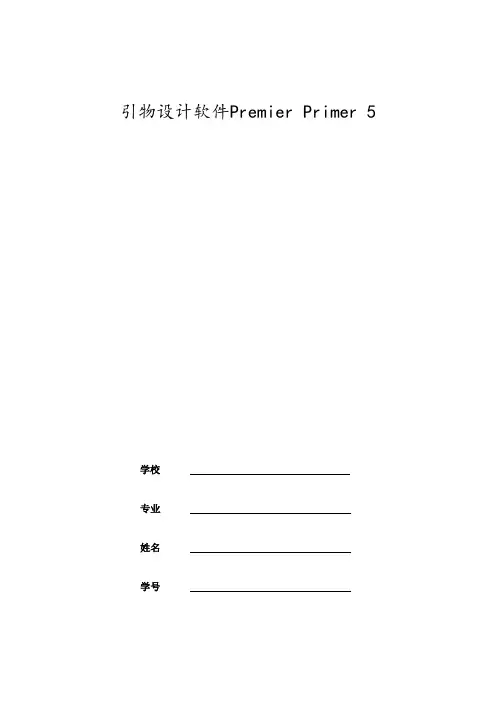 引物设计软件Premier Primer 5

学校 ____

专业 ____

姓名 ____

学号 ____